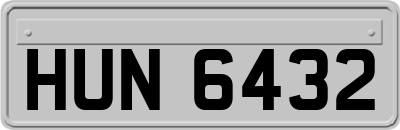 HUN 6432